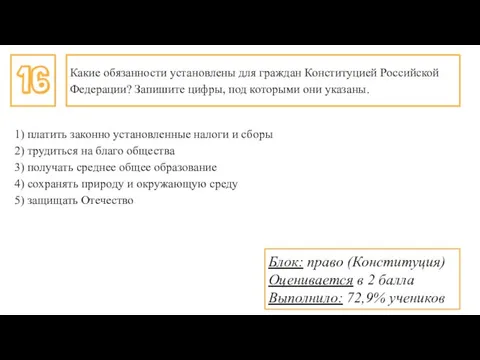 16

Какие обязанности установлены для граждан Конституцией Российской Федерации? Запишите цифры, под которыми они указаны.

1) платить законно установленные налоги и сборы
2) трудиться на благо общества
3) получать среднее общее образование
4) сохранять природу и окружающую среду
5) защищать Отечество

Блок: право (Конституция)
Оценивается в 2 балла
Выполнило: 72,9% учеников